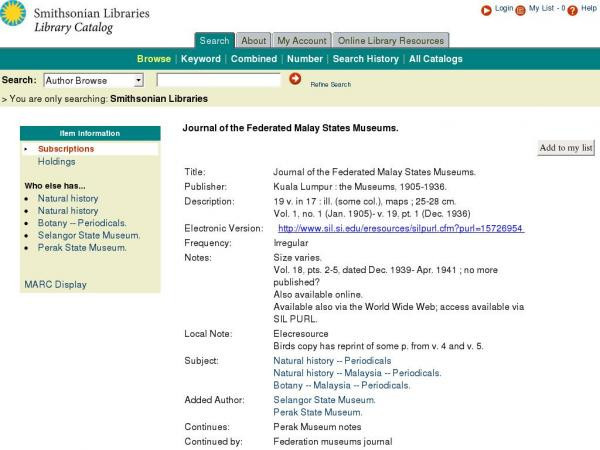 Smithsonian Libraries
Library Catalog

Login My List - 0 Help

Search | About | My Account | Online Library Resources

Browse | Keyword | Combined | Number | Search History | All Catalogs

Search: Author Browse

Refine Search

> You are only searching: Smithsonian Libraries

Item Information
Subscriptions
Holdings

Who else has...
Natural history
Natural history
Botany -- Periodicals.
Selangor State Museum.
Perak State Museum.

MARC Display

Journal of the Federated Malay States Museums.

Add to my list

| | |
|---|---|
| Title: | Journal of the Federated Malay States Museums. |
| Publisher: | Kuala Lumpur : the Museums, 1905-1936. |
| Description: | 19 v. in 17 : ill. (some col.), maps ; 25-28 cm. Vol. 1, no. 1 (Jan. 1905)- v. 19, pt. 1 (Dec. 1936) |
| Electronic Version: | http://www.sil.si.edu/eresources/silpurl.cfm?purl=15726954 |
| Frequency: | Irregular |
| Notes: | Size varies. Vol. 18, pts. 2-5, dated Dec. 1939- Apr. 1941 ; no more published? Also available online. Available also via the World Wide Web; access available via SIL PURL. |
| Local Note: | Elecresource Birds copy has reprint of some p. from v. 4 and v. 5. |
| Subject: | Natural history -- Periodicals Natural history -- Malaysia -- Periodicals. Botany -- Malaysia -- Periodicals. |
| Added Author: | Selangor State Museum. Perak State Museum. |
| Continues: | Perak Museum notes |
| Continued by: | Federation museums journal |